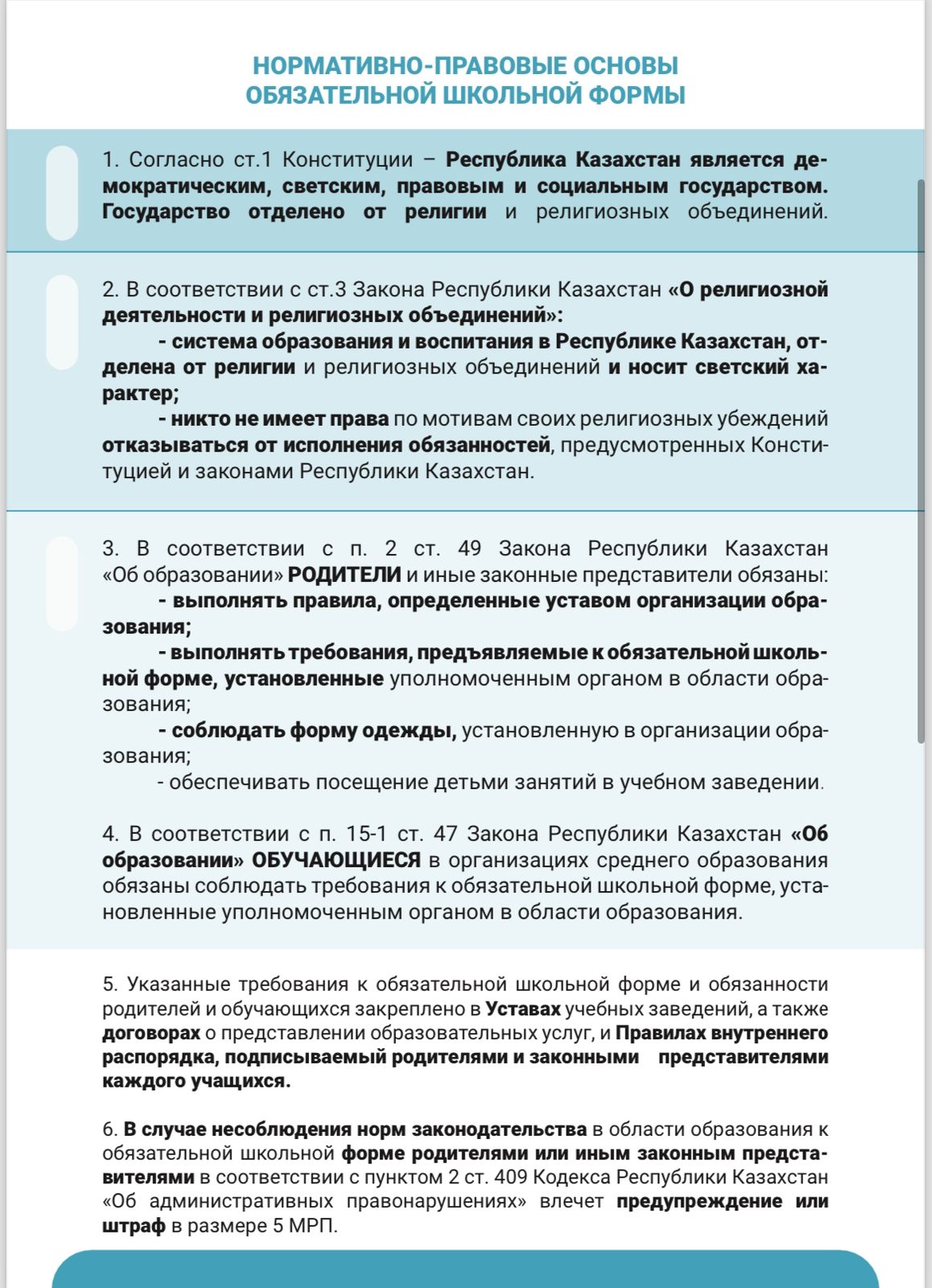 НОРМАТИВНО-ПРАВОВЫЕ ОСНОВЫ
ОБЯЗАТЕЛЬНОЙ ШКОЛЬНОЙ ФОРМЫ

1. Согласно ст.1 Конституции – Республика Казахстан является демократическим, светским, правовым и социальным государством. Государство отделено от религии и религиозных объединений.

2. В соответствии с ст.3 Закона Республики Казахстан «О религиозной деятельности и религиозных объединений»:
- система образования и воспитания в Республике Казахстан, отделена от религии и религиозных объединений и носит светский характер;
- никто не имеет права по мотивам своих религиозных убеждений отказываться от исполнения обязанностей, предусмотренных Конституцией и законами Республики Казахстан.

3. В соответствии с п. 2 ст. 49 Закона Республики Казахстан «Об образовании» РОДИТЕЛИ и иные законные представители обязаны:
- выполнять правила, определенные уставом организации образования;
- выполнять требования, предъявляемые к обязательной школьной форме, установленные уполномоченным органом в области образования;
- соблюдать форму одежды, установленную в организации образования;
- обеспечивать посещение детьми занятий в учебном заведении.

4. В соответствии с п. 15-1 ст. 47 Закона Республики Казахстан «Об образовании» ОБУЧАЮЩИЕСЯ в организациях среднего образования обязаны соблюдать требования к обязательной школьной форме, установленные уполномоченным органом в области образования.

5. Указанные требования к обязательной школьной форме и обязанности родителей и обучающихся закреплено в Уставах учебных заведений, а также договорах о представлении образовательных услуг, и Правилах внутреннего распорядка, подписываемый родителями и законными представителями каждого учащихся.

6. В случае несоблюдения норм законодательства в области образования к обязательной школьной форме родителями или иным законным представителями в соответствии с пунктом 2 ст. 409 Кодекса Республики Казахстан «Об административных правонарушениях» влечет предупреждение или штраф в размере 5 МРП.